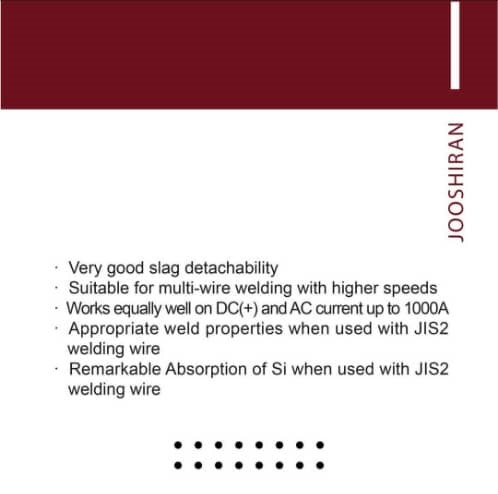 JOOSHIRAN

· Very good slag detachability
· Suitable for multi-wire welding with higher speeds
· Works equally well on DC(+) and AC current up to 1000A
· Appropriate weld properties when used with JIS2 welding wire
· Remarkable Absorption of Si when used with JIS2 welding wire